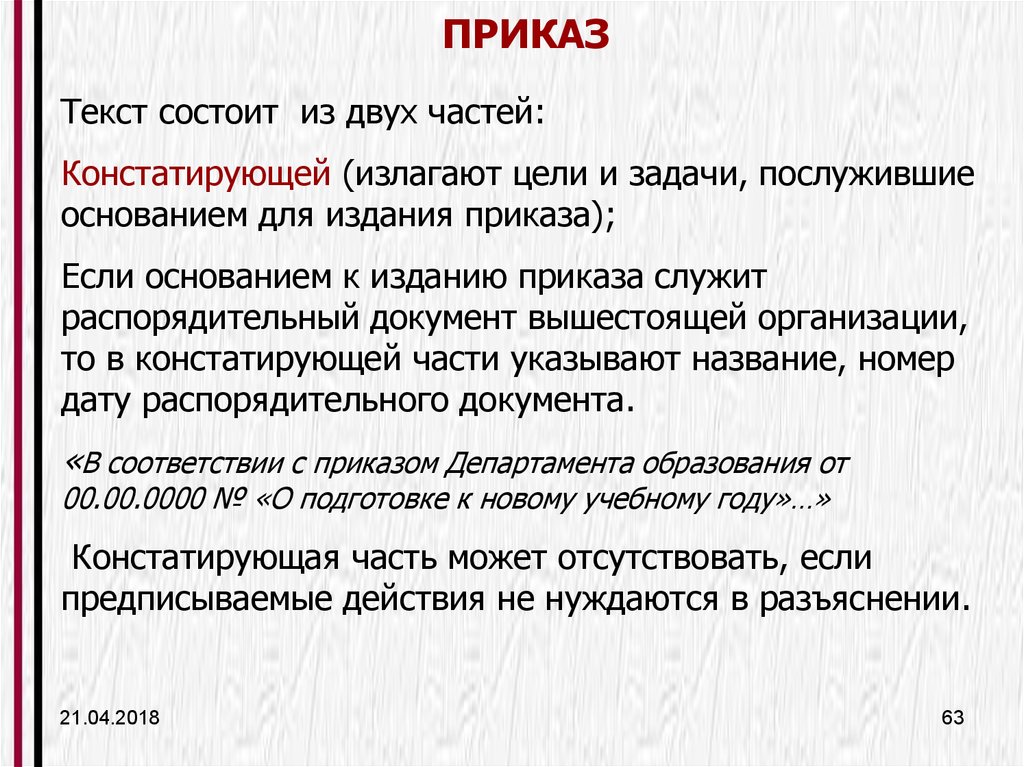 ПРИКАЗ

Текст состоит из двух частей:

Констатирующей (излагают цели и задачи, послужившие основанием для издания приказа);

Если основанием к изданию приказа служит распорядительный документ вышестоящей организации, то в констатирующей части указывают название, номер дату распорядительного документа.

«В соответствии с приказом Департамента образования от 00.00.0000 № «О подготовке к новому учебному году»…»

Констатирующая часть может отсутствовать, если предписываемые действия не нуждаются в разъяснении.

21.04.2018

63